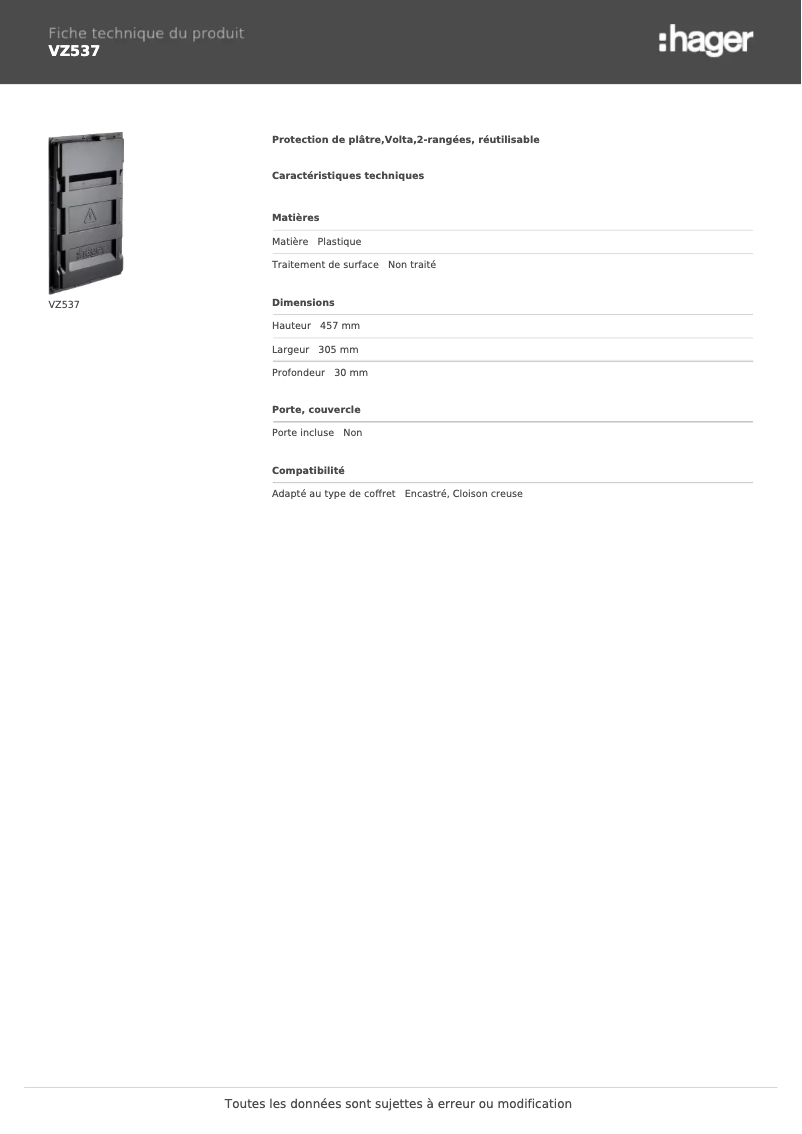 Fiche technique du produit
VZ537

:hager

VZ537

Protection de plâtre,Volta,2-rangées, réutilisable

Caractéristiques techniques

Matières

Matière Plastique

Traitement de surface Non traité

Dimensions

Hauteur 457 mm

Largeur 305 mm

Profondeur 30 mm

Porte, couvercle

Porte incluse Non

Compatibilité

Adapté au type de coffret Encastré, Cloison creuse

Toutes les données sont sujettes à erreur ou modification